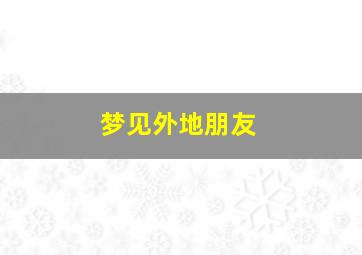 梦见外地朋友